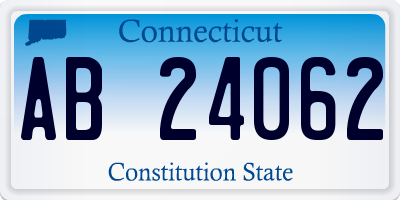 Connecticut

AB 24062

Constitution State